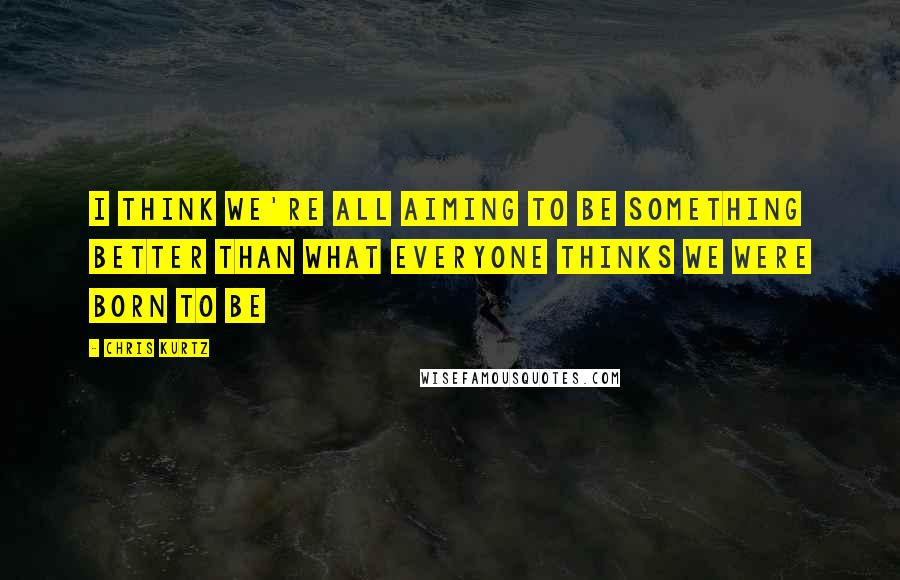 I THINK WE'RE ALL AIMING TO BE SOMETHING BETTER THAN WHAT EVERYONE THINKS WE WERE BORN TO BE

- CHRIS KURTZ

WISEFAMOUSQUOTES.COM